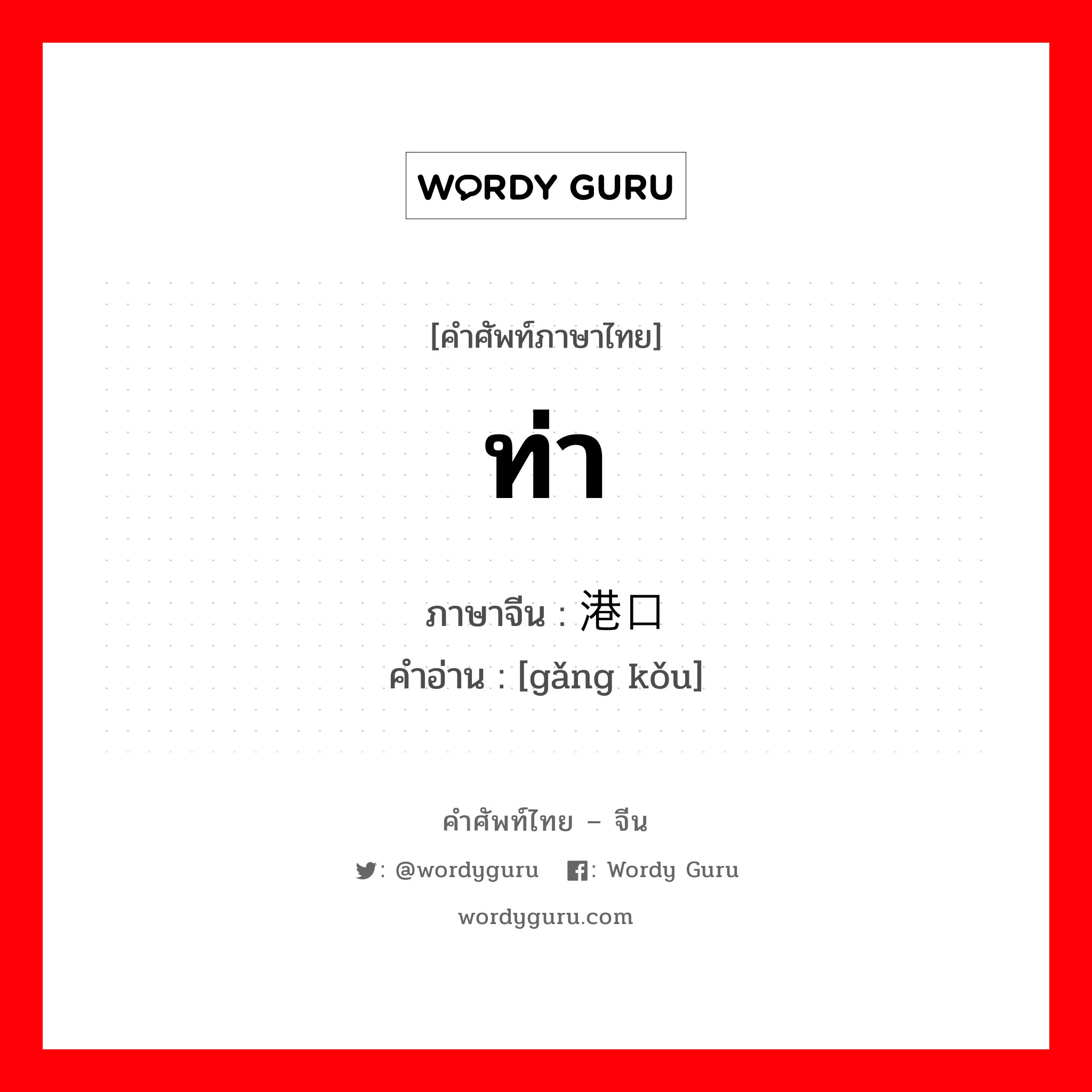 WORDY GURU

[คำศัพท์ภาษาไทย]

ท่า

ภาษาจีน : 港口
คำอ่าน : [gǎng kǒu]

คำศัพท์ไทย – จีน

: @wordyguru : Wordy Guru

wordyguru.com